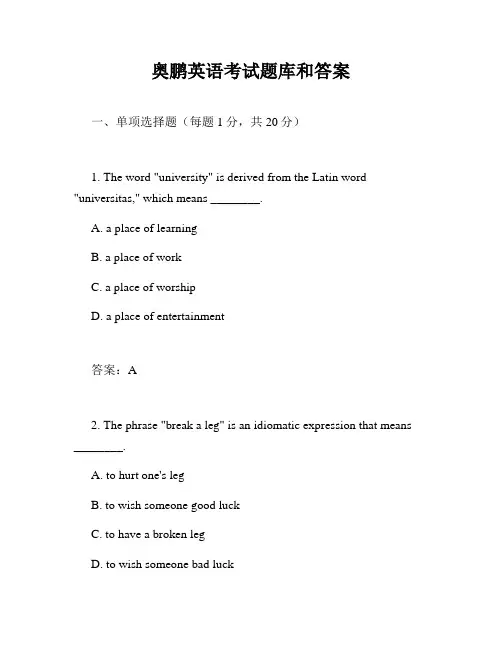 奥鹏英语考试题库和答案

一、单项选择题（每题 1 分，共 20 分）

1. The word "university" is derived from the Latin word "universitas," which means ________.

A. a place of learning

B. a place of work

C. a place of worship

D. a place of entertainment

答案：A

2. The phrase "break a leg" is an idiomatic expression that means ________.

A. to hurt one's leg

B. to wish someone good luck

C. to have a broken leg

D. to wish someone bad luck